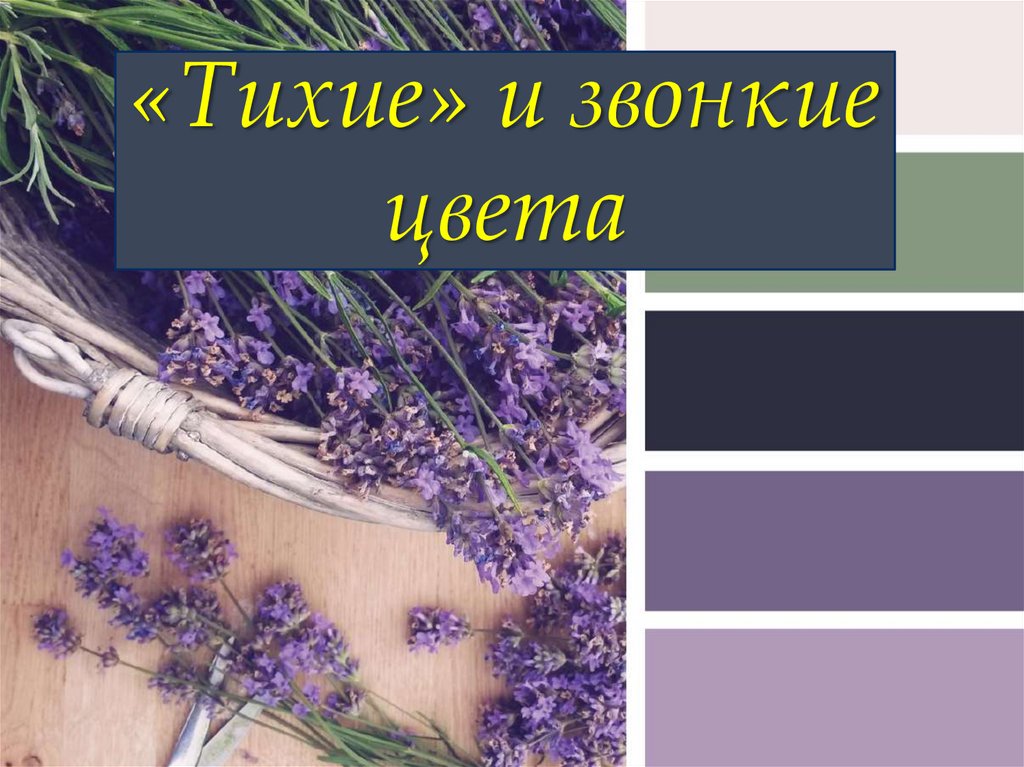 «Тихие» и звонкие цвета